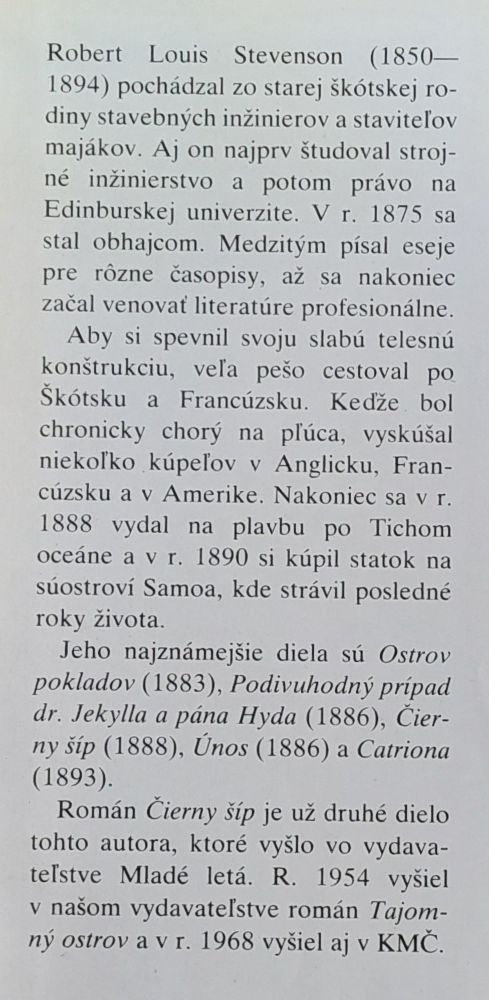 Robert Louis Stevenson (1850—1894) pochádzal zo starej škótskej rodiny stavebných inžinierov a staviteľov majákov. Aj on najprv študoval strojné inžinierstvo a potom právo na Edinburskej univerzite. V r. 1875 sa stal obhajcom. Medzitým písal eseje pre rôzne časopisy, až sa nakoniec začal venovať literatúre profesionálne.

Aby si spevnil svoju slabú telesnú konštrukciu, veľa pešo cestoval po Škótsku a Francúzsku. Keďže bol chronicky chorý na pľúca, vyskúšal niekoľko kúpeľov v Anglicku, Francúzsku a v Amerike. Nakoniec sa v r. 1888 vydal na plavbu po Tichom oceáne a v r. 1890 si kúpil statok na súostroví Samoa, kde strávil posledné roky života.

Jeho najznámejšie diela sú Ostrov pokladov (1883), Podivuhodný prípad dr. Jekylla a pána Hyda (1886), Čierny šíp (1888), Únos (1886) a Catriona (1893).

Román Čierny šíp je už druhé dielo tohto autora, ktoré vyšlo vo vydavateľstve Mladé letá. R. 1954 vyšiel v našom vydavateľstve román Tajomný ostrov a v r. 1968 vyšiel aj v KMČ.